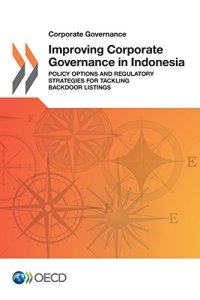 Corporate Governance

Improving Corporate Governance in Indonesia

POLICY OPTIONS AND REGULATORY STRATEGIES FOR TACKLING BACKDOOR LISTINGS

E

E

E

E

OECD